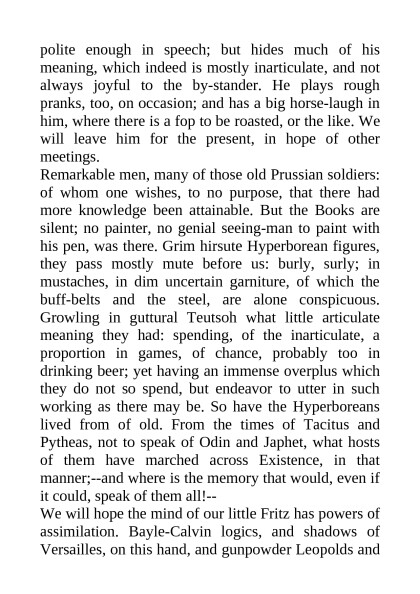 polite enough in speech; but hides much of his meaning, which indeed is mostly inarticulate, and not always joyful to the by-stander. He plays rough pranks, too, on occasion; and has a big horse-laugh in him, where there is a fop to be roasted, or the like. We will leave him for the present, in hope of other meetings.

Remarkable men, many of those old Prussian soldiers: of whom one wishes, to no purpose, that there had more knowledge been attainable. But the Books are silent; no painter, no genial seeing-man to paint with his pen, was there. Grim hirsute Hyperborean figures, they pass mostly mute before us: burly, surly; in mustaches, in dim uncertain garniture, of which the buff-belts and the steel, are alone conspicuous. Growling in guttural Teutsoh what little articulate meaning they had: spending, of the inarticulate, a proportion in games, of chance, probably too in drinking beer; yet having an immense overplus which they do not so spend, but endeavor to utter in such working as there may be. So have the Hyperboreans lived from of old. From the times of Tacitus and Pytheas, not to speak of Odin and Japhet, what hosts of them have marched across Existence, in that manner;--and where is the memory that would, even if it could, speak of them all!--

We will hope the mind of our little Fritz has powers of assimilation. Bayle-Calvin logics, and shadows of Versailles, on this hand, and gunpowder Leopolds and